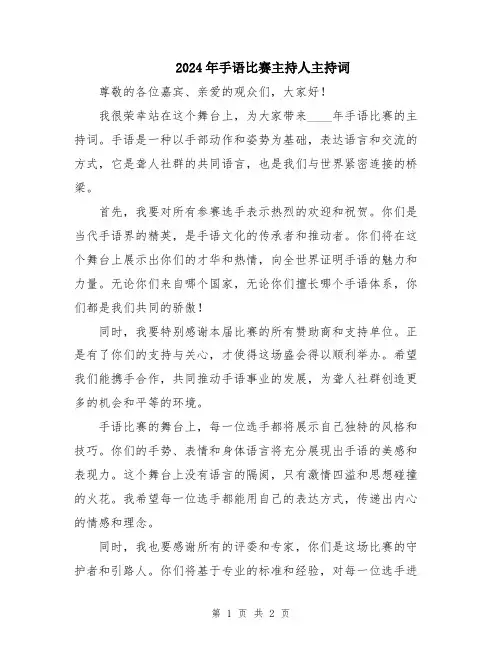 2024年手语比赛主持人主持词

尊敬的各位嘉宾、亲爱的观众们，大家好！

我很荣幸站在这个舞台上，为大家带来____年手语比赛的主持词。手语是一种以手部动作和姿势为基础，表达语言和交流的方式，它是聋人社群的共同语言，也是我们与世界紧密连接的桥梁。

首先，我要对所有参赛选手表示热烈的欢迎和祝贺。你们是当代手语界的精英，是手语文化的传承者和推动者。你们将在这个舞台上展示出你们的才华和热情，向全世界证明手语的魅力和力量。无论你们来自哪个国家，无论你们擅长哪个手语体系，你们都是我们共同的骄傲！

同时，我要特别感谢本届比赛的所有赞助商和支持单位。正是有了你们的支持与关心，才使得这场盛会得以顺利举办。希望我们能携手合作，共同推动手语事业的发展，为聋人社群创造更多的机会和平等的环境。

手语比赛的舞台上，每一位选手都将展示自己独特的风格和技巧。你们的手势、表情和身体语言将充分展现出手语的美感和表现力。这个舞台上没有语言的隔阂，只有激情四溢和思想碰撞的火花。我希望每一位选手都能用自己的表达方式，传递出内心的情感和理念。

同时，我也要感谢所有的评委和专家，你们是这场比赛的守护者和引路人。你们将基于专业的标准和经验，对每一位选手进

第 1 页 共 2 页